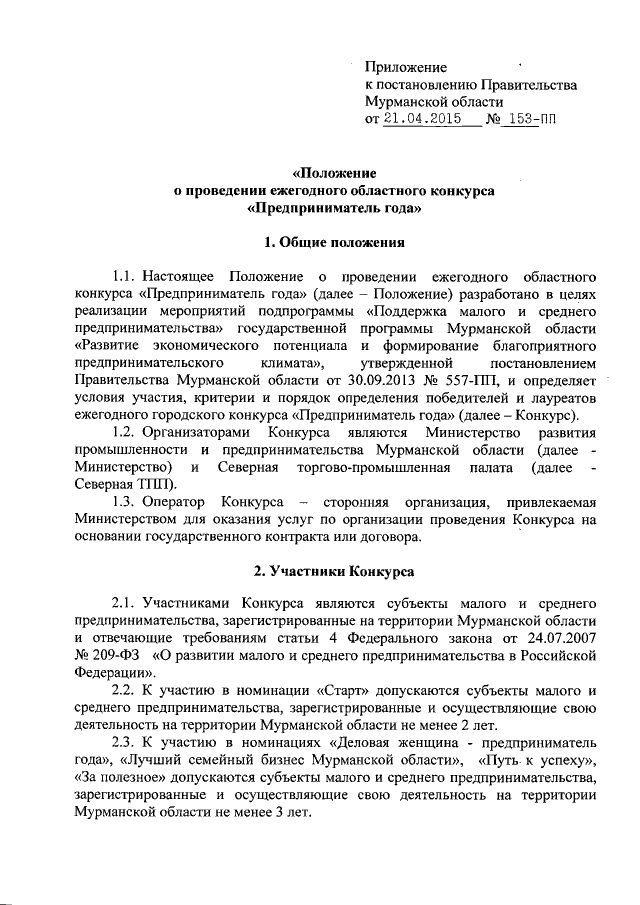 Приложение
к постановлению Правительства
Мурманской области
от 21.04.2015 № 153-ПП

«Положение
о проведении ежегодного областного конкурса
«Предприниматель года»

1. Общие положения

1.1. Настоящее Положение о проведении ежегодного областного конкурса «Предприниматель года» (далее – Положение) разработано в целях реализации мероприятий подпрограммы «Поддержка малого и среднего предпринимательства» государственной программы Мурманской области «Развитие экономического потенциала и формирование благоприятного предпринимательского климата», утвержденной постановлением Правительства Мурманской области от 30.09.2013 № 557-ПП, и определяет условия участия, критерии и порядок определения победителей и лауреатов ежегодного городского конкурса «Предприниматель года» (далее – Конкурс).

1.2. Организаторами Конкурса являются Министерство развития промышленности и предпринимательства Мурманской области (далее - Министерство) и Северная торгово-промышленная палата (далее - Северная ТПП).

1.3. Оператор Конкурса – сторонняя организация, привлекаемая Министерством для оказания услуг по организации проведения Конкурса на основании государственного контракта или договора.

2. Участники Конкурса

2.1. Участниками Конкурса являются субъекты малого и среднего предпринимательства, зарегистрированные на территории Мурманской области и отвечающие требованиям статьи 4 Федерального закона от 24.07.2007 № 209-ФЗ «О развитии малого и среднего предпринимательства в Российской Федерации».

2.2. К участию в номинации «Старт» допускаются субъекты малого и среднего предпринимательства, зарегистрированные и осуществляющие свою деятельность на территории Мурманской области не менее 2 лет.

2.3. К участию в номинациях «Деловая женщина - предприниматель года», «Лучший семейный бизнес Мурманской области», «Путь к успеху», «За полезное» допускаются субъекты малого и среднего предпринимательства, зарегистрированные и осуществляющие свою деятельность на территории Мурманской области не менее 3 лет.